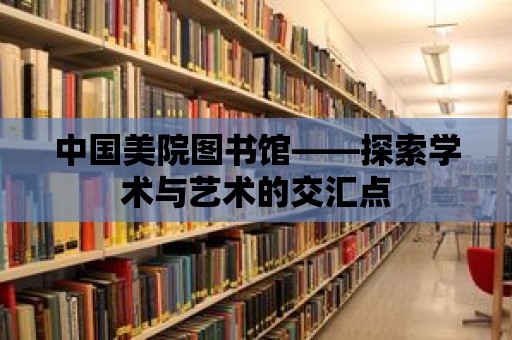 中国美院图书馆——探索学术与艺术的交汇点